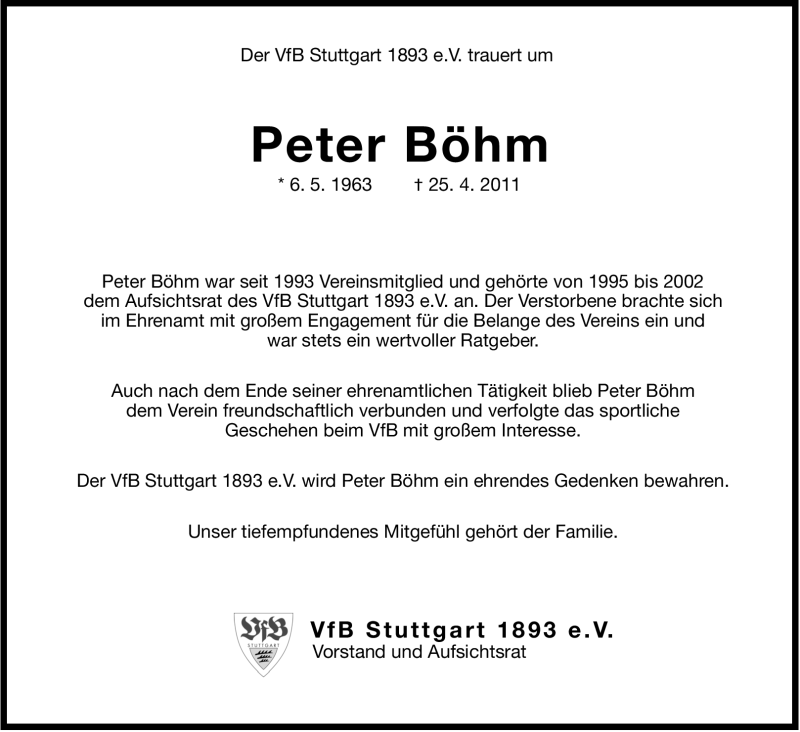 Der VfB Stuttgart 1893 e.V. trauert um

Peter Böhm

* 6. 5. 1963 † 25. 4. 2011

Peter Böhm war seit 1993 Vereinsmitglied und gehörte von 1995 bis 2002 dem Aufsichtsrat des VfB Stuttgart 1893 e.V. an. Der Verstorbene brachte sich im Ehrenamt mit großem Engagement für die Belange des Vereins ein und war stets ein wertvoller Ratgeber.

Auch nach dem Ende seiner ehrenamtlichen Tätigkeit blieb Peter Böhm dem Verein freundschaftlich verbunden und verfolgte das sportliche Geschehen beim VfB mit großem Interesse.

Der VfB Stuttgart 1893 e.V. wird Peter Böhm ein ehrendes Gedenken bewahren.

Unser tiefempfundenes Mitgefühl gehört der Familie.

VfB
STUTTGART

VfB Stuttgart 1893 e.V.
Vorstand und Aufsichtsrat